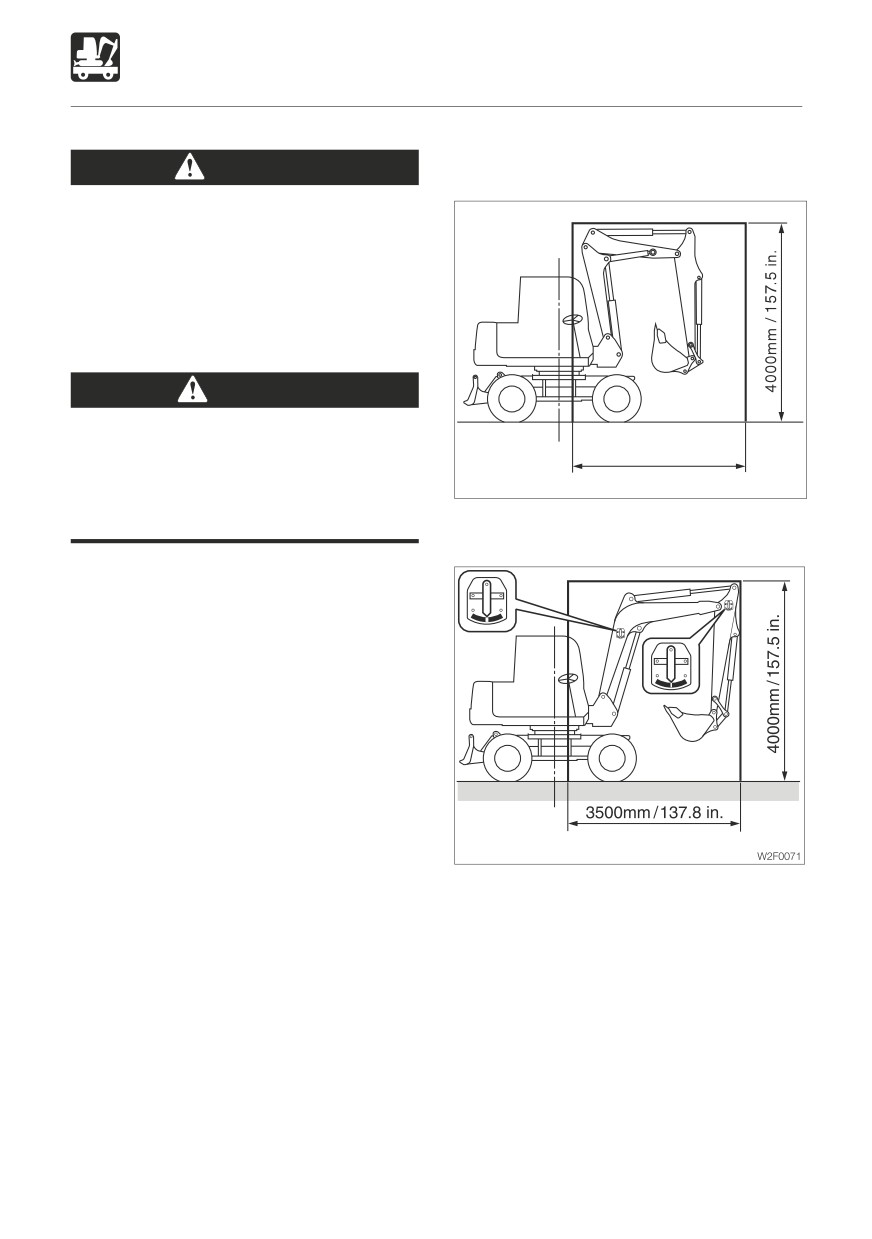 4000mm / 157.5 in.

4000mm / 157.5 in.

3500mm / 137.8 in.

W2F0071